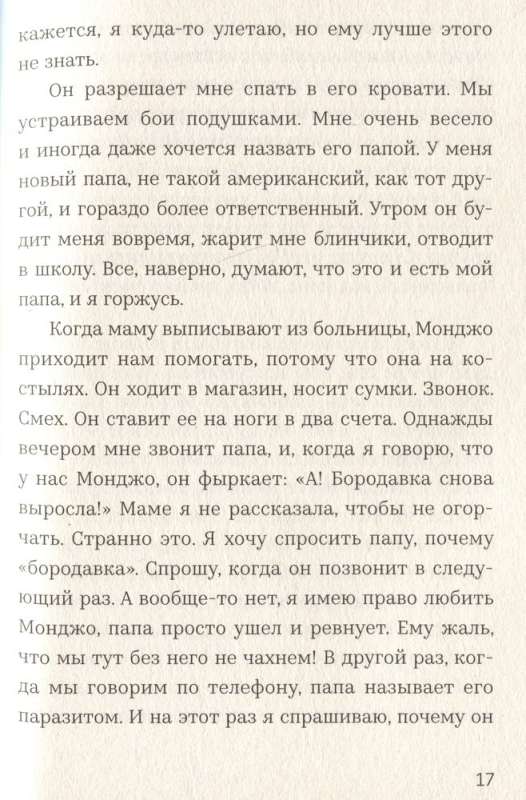 кажется, я куда-то улетаю, но ему лучше этого не знать.

Он разрешает мне спать в его кровати. Мы устраиваем бои подушками. Мне очень весело и иногда даже хочется назвать его папой. У меня новый папа, не такой американский, как тот другой, и гораздо более ответственный. Утром он будит меня вовремя, жарит мне блинчики, отводит в школу. Все, наверно, думают, что это и есть мой папа, и я горжусь.

Когда маму выписывают из больницы, Монджо приходит нам помогать, потому что она на костылях. Он ходит в магазин, носит сумки. Звонок. Смех. Он ставит ее на ноги в два счета. Однажды вечером мне звонит папа, и, когда я говорю, что у нас Монджо, он фыркает: «А! Бородавка снова выросла!» Маме я не рассказала, чтобы не огорчать. Странно это. Я хочу спросить папу, почему «бородавка». Спрошу, когда он позвонит в следующий раз. А вообще-то нет, я имею право любить Монджо, папа просто ушел и ревнует. Ему жаль, что мы тут без него не чахнем! В другой раз, когда мы говорим по телефону, папа называет его паразитом. И на этот раз я спрашиваю, почему он

17